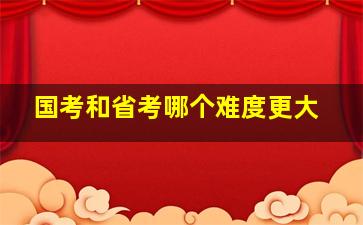 国考和省考哪个难度更大